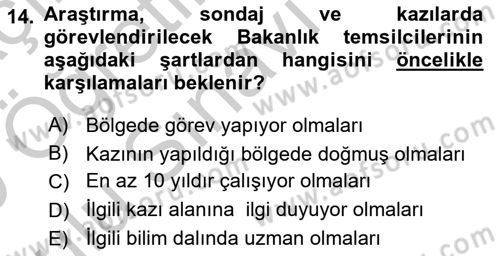 14. Araştırma, sondaj ve kazılarda görevlendirilecek Bakanlık temsilcilerinin aşağıdaki şartlardan hangisini öncelikle karşılamaları beklenir?

A) Bölgede görev yapıyor olmaları
B) Kazının yapıldığı bölgede doğmuş olmaları
C) En az 10 yıldır çalışıyor olmaları
D) İlgili kazı alanına ilgi duyuyor olmaları
E) İlgili bilim dalında uzman olmaları

www.aofsoru.com